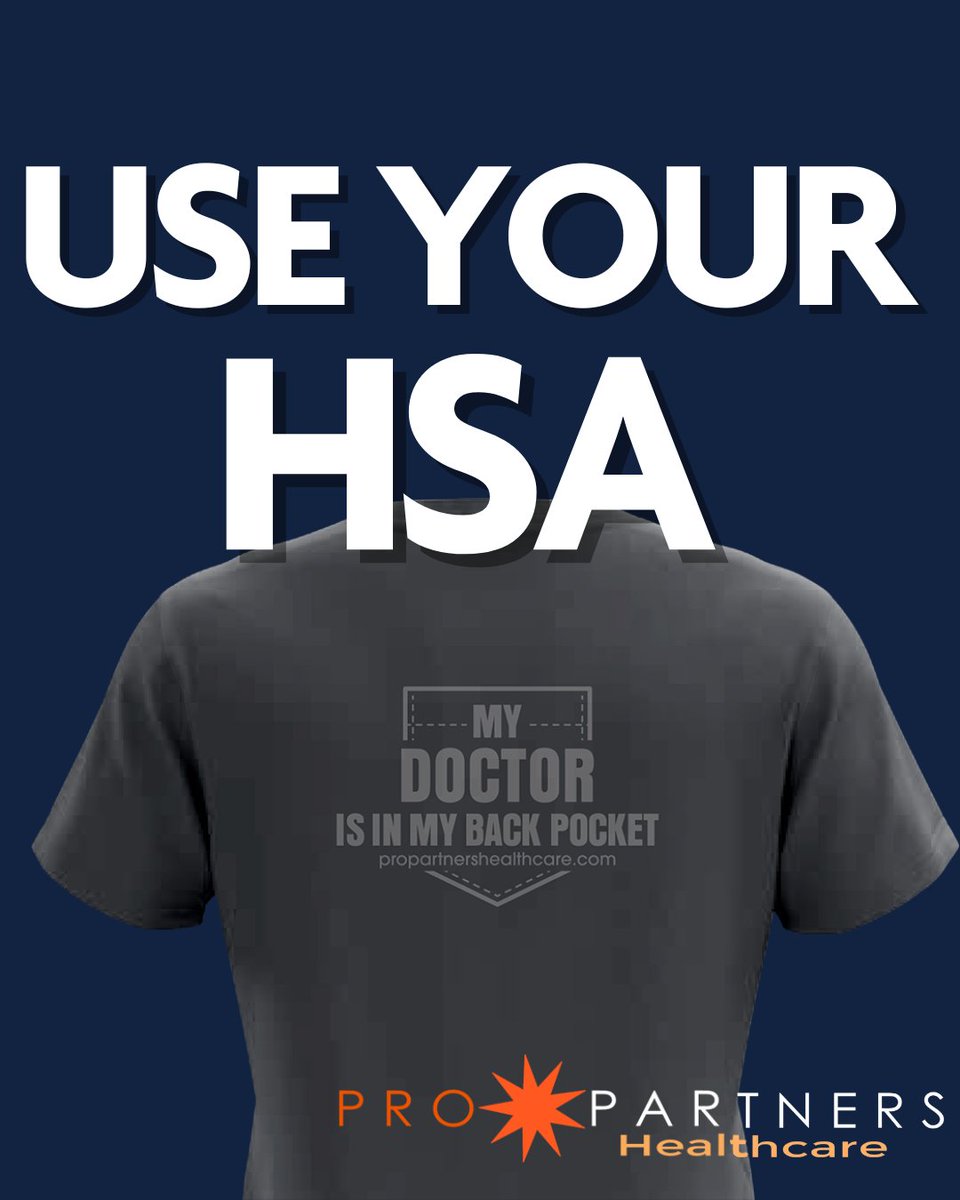 USE YOUR HSA

MY DOCTOR IS IN MY BACK POCKET
propartnershealthcare.com

PRO PARTNERS
Healthcare